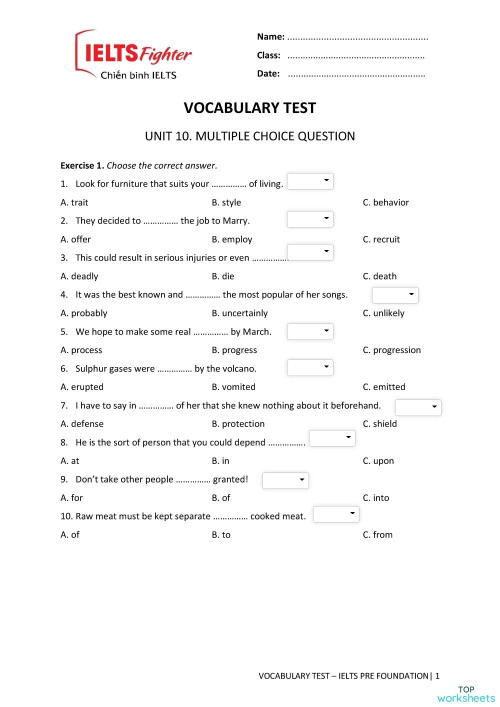 IELTS Fighter
Chiến binh IELTS

Name: ......................................................
Class: ......................................................
Date: ......................................................

VOCABULARY TEST

UNIT 10. MULTIPLE CHOICE QUESTION

Exercise 1. Choose the correct answer.

1. Look for furniture that suits your …………… of living.
A. trait B. style C. behavior

2. They decided to …………… the job to Marry.
A. offer B. employ C. recruit

3. This could result in serious injuries or even ……………
A. deadly B. die C. death

4. It was the best known and …………… the most popular of her songs.
A. probably B. uncertainly C. unlikely

5. We hope to make some real …………… by March.
A. process B. progress C. progression

6. Sulphur gases were …………… by the volcano.
A. erupted B. vomited C. emitted

7. I have to say in …………… of her that she knew nothing about it beforehand.
A. defense B. protection C. shield

8. He is the sort of person that you could depend …………….
A. at B. in C. upon

9. Don't take other people …………… granted!
A. for B. of C. into

10. Raw meat must be kept separate …………… cooked meat.
A. of B. to C. from

VOCABULARY TEST – IELTS PRE FOUNDATION | 1

TOP worksheets